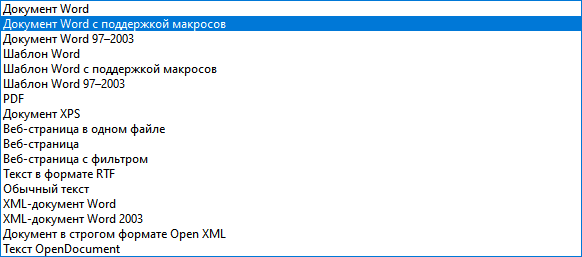 Документ Word
Документ Word с поддержкой макросов
Документ Word 97–2003
Шаблон Word
Шаблон Word с поддержкой макросов
Шаблон Word 97–2003
PDF
Документ XPS
Веб-страница в одном файле
Веб-страница
Веб-страница с фильтром
Текст в формате RTF
Обычный текст
XML-документ Word
XML-документ Word 2003
Документ в строгом формате Open XML
Текст OpenDocument